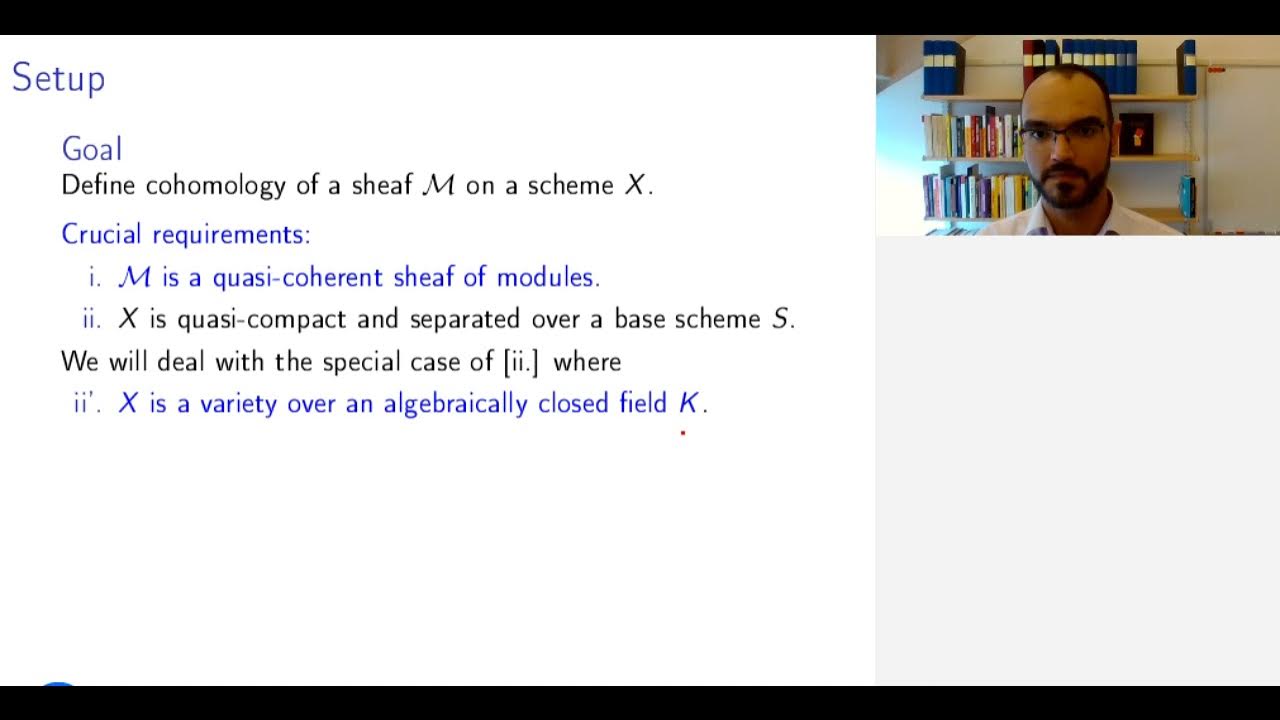 Setup

Goal
Define cohomology of a sheaf $\mathcal{M}$ on a scheme $X$.

Crucial requirements:
i. $\mathcal{M}$ is a quasi-coherent sheaf of modules.
ii. $X$ is quasi-compact and separated over a base scheme $S$.

We will deal with the special case of [ii.] where
ii'. $X$ is a variety over an algebraically closed field $K$.